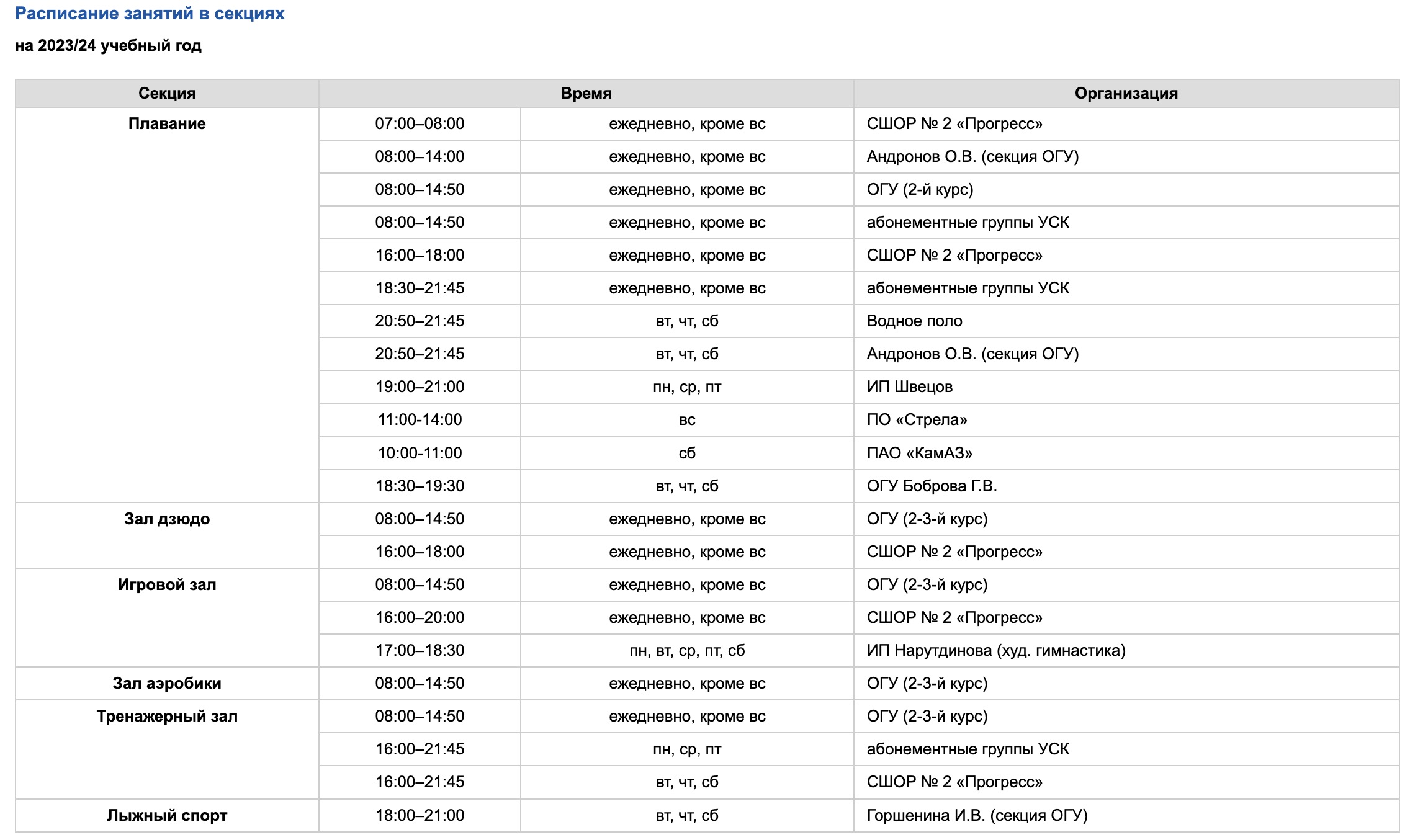 Расписание занятий в секциях

на 2023/24 учебный год

| Секция | Время | | Организация |
|---|---|---|---|
| Плавание | 07:00–08:00 | ежедневно, кроме вс | СШОР № 2 «Прогресс» |
| | 08:00–14:00 | ежедневно, кроме вс | Андронов О.В. (секция ОГУ) |
| | 08:00–14:50 | ежедневно, кроме вс | ОГУ (2-й курс) |
| | 08:00–14:50 | ежедневно, кроме вс | абонементные группы УСК |
| | 16:00–18:00 | ежедневно, кроме вс | СШОР № 2 «Прогресс» |
| | 18:30–21:45 | ежедневно, кроме вс | абонементные группы УСК |
| | 20:50–21:45 | вт, чт, сб | Водное поло |
| | 20:50–21:45 | вт, чт, сб | Андронов О.В. (секция ОГУ) |
| | 19:00–21:00 | пн, ср, пт | ИП Швецов |
| | 11:00-14:00 | вс | ПО «Стрела» |
| | 10:00-11:00 | сб | ПАО «КамАЗ» |
| | 18:30–19:30 | вт, чт, сб | ОГУ Боброва Г.В. |
| Зал дзюдо | 08:00–14:50 | ежедневно, кроме вс | ОГУ (2-3-й курс) |
| | 16:00–18:00 | ежедневно, кроме вс | СШОР № 2 «Прогресс» |
| Игровой зал | 08:00–14:50 | ежедневно, кроме вс | ОГУ (2-3-й курс) |
| | 16:00–20:00 | ежедневно, кроме вс | СШОР № 2 «Прогресс» |
| | 17:00–18:30 | пн, вт, ср, пт, сб | ИП Нарутдинова (худ. гимнастика) |
| Зал аэробики | 08:00–14:50 | ежедневно, кроме вс | ОГУ (2-3-й курс) |
| Тренажерный зал | 08:00–14:50 | ежедневно, кроме вс | ОГУ (2-3-й курс) |
| | 16:00–21:45 | пн, ср, пт | абонементные группы УСК |
| | 16:00–21:45 | вт, чт, сб | СШОР № 2 «Прогресс» |
| Лыжный спорт | 18:00–21:00 | вт, чт, сб | Горшенина И.В. (секция ОГУ) |